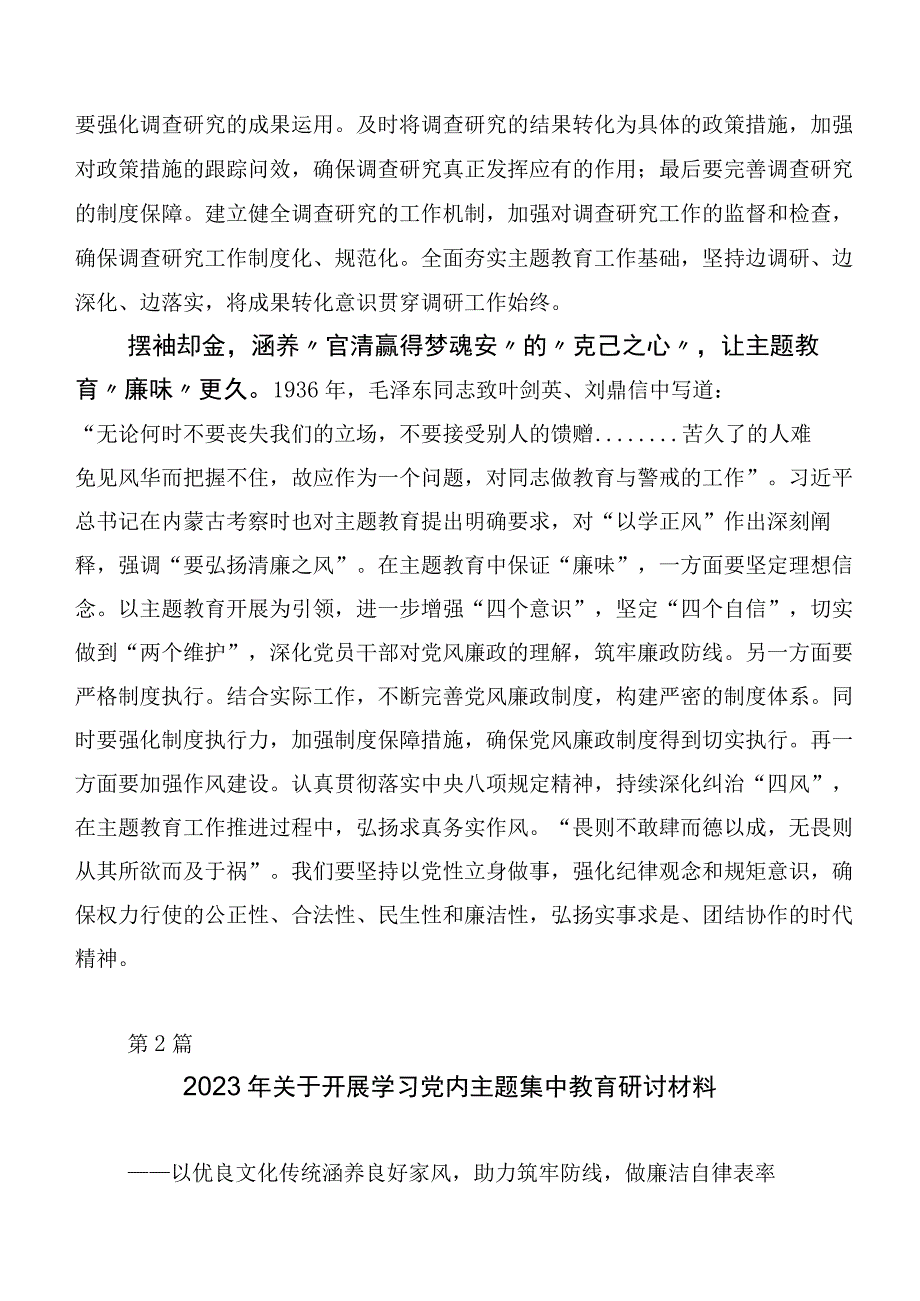 要强化调查研究的成果运用。及时将调查研究的结果转化为具体的政策措施，加强对政策措施的跟踪问效，确保调查研究真正发挥应有的作用；最后要完善调查研究的制度保障。建立健全调查研究的工作机制，加强对调查研究工作的监督和检查，确保调查研究工作制度化、规范化。全面夯实主题教育工作基础，坚持边调研、边深化、边落实，将成果转化意识贯穿调研工作始终。

摆袖却金，涵养〃官清赢得梦魂安〃的〃克己之心〃，让主题教育〃廉味〃更久。1936年，毛泽东同志致叶剑英、刘鼎信中写道：“无论何时不要丧失我们的立场，不要接受别人的馈赠........苦久了的人难免见风华而把握不住，故应作为一个问题，对同志做教育与警戒的工作”。习近平总书记在内蒙古考察时也对主题教育提出明确要求，对“以学正风”作出深刻阐释，强调“要弘扬清廉之风”。在主题教育中保证“廉味”，一方面要坚定理想信念。以主题教育开展为引领，进一步增强“四个意识”，坚定“四个自信”，切实做到“两个维护”，深化党员干部对党风廉政的理解，筑牢廉政防线。另一方面要严格制度执行。结合实际工作，不断完善党风廉政制度，构建严密的制度体系。同时要强化制度执行力，加强制度保障措施，确保党风廉政制度得到切实执行。再一方面要加强作风建设。认真贯彻落实中央八项规定精神，持续深化纠治“四风”，在主题教育工作推进过程中，弘扬求真务实作风。“畏则不敢肆而德以成，无畏则从其所欲而及于祸”。我们要坚持以党性立身做事，强化纪律观念和规矩意识，确保权力行使的公正性、合法性、民生性和廉洁性，弘扬实事求是、团结协作的时代精神。

第2篇

2023年关于开展学习党内主题集中教育研讨材料

——以优良文化传统涵养良好家风，助力筑牢防线，做廉洁自律表率